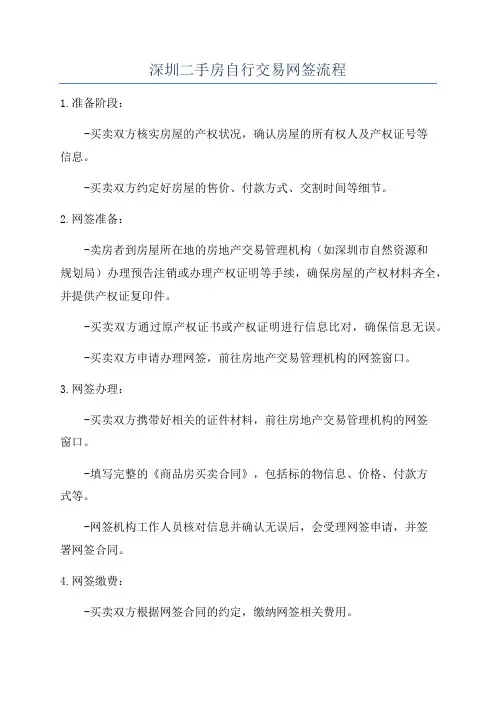 深圳二手房自行交易网签流程

1.准备阶段：

-买卖双方核实房屋的产权状况，确认房屋的所有权人及产权证号等信息。

-买卖双方约定好房屋的售价、付款方式、交割时间等细节。

2.网签准备：

-卖房者到房屋所在地的房地产交易管理机构（如深圳市自然资源和规划局）办理预告注销或办理产权证明等手续，确保房屋的产权材料齐全，并提供产权证复印件。

-买卖双方通过原产权证书或产权证明进行信息比对，确保信息无误。

-买卖双方申请办理网签，前往房地产交易管理机构的网签窗口。

3.网签办理：

-买卖双方携带好相关的证件材料，前往房地产交易管理机构的网签窗口。

-填写完整的《商品房买卖合同》，包括标的物信息、价格、付款方式等。

-网签机构工作人员核对信息并确认无误后，会受理网签申请，并签署网签合同。

4.网签缴费：

-买卖双方根据网签合同的约定，缴纳网签相关费用。